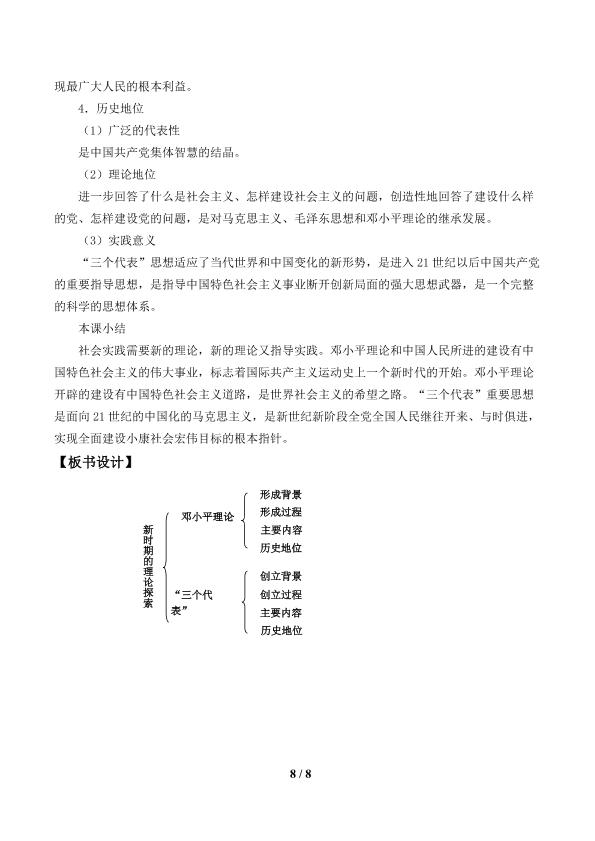 现最广大人民的根本利益。

4．历史地位

（1）广泛的代表性

是中国共产党集体智慧的结晶。

（2）理论地位

进一步回答了什么是社会主义、怎样建设社会主义的问题，创造性地回答了建设什么样的党、怎样建设党的问题，是对马克思主义、毛泽东思想和邓小平理论的继承发展。

（3）实践意义

“三个代表”思想适应了当代世界和中国变化的新形势，是进入21世纪以后中国共产党的重要指导思想，是指导中国特色社会主义事业断开创新局面的强大思想武器，是一个完整的科学的思想体系。

本课小结

社会实践需要新的理论，新的理论又指导实践。邓小平理论和中国人民所进的建设有中国特色社会主义的伟大事业，标志着国际共产主义运动史上一个新时代的开始。邓小平理论开辟的建设有中国特色社会主义道路，是世界社会主义的希望之路。“三个代表”重要思想是面向21世纪的中国化的马克思主义，是新世纪新阶段全党全国人民继往开来、与时俱进，实现全面建设小康社会宏伟目标的根本指针。

【板书设计】

新时期的理论探索

邓小平理论

形成背景
形成过程
主要内容
历史地位

“三个代表”

创立背景
创立过程
主要内容
历史地位

8 / 8